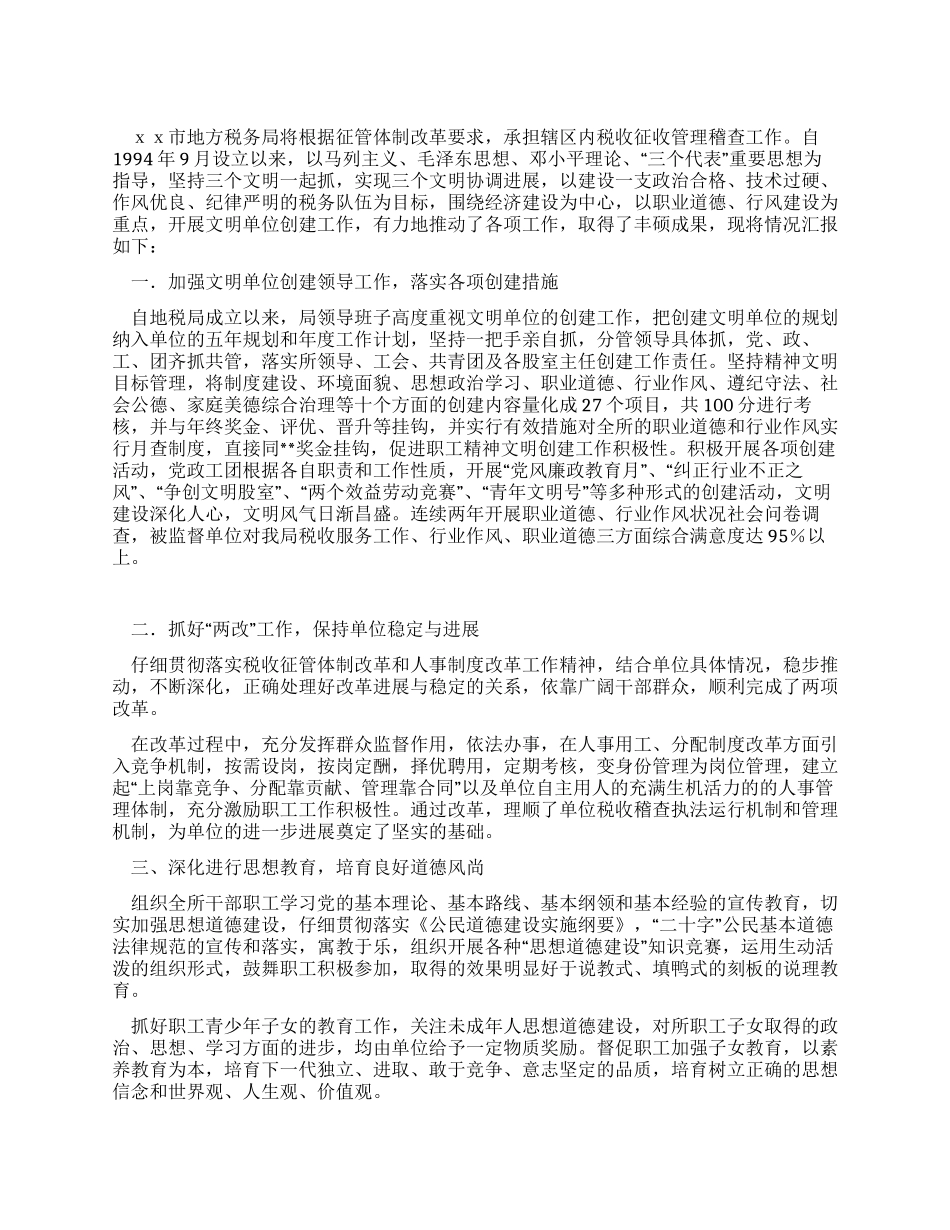 ｘｘ市地方税务局将根据征管体制改革要求，承担辖区内税收征收管理稽查工作。自1994年9月设立以来，以马列主义、毛泽东思想、邓小平理论、“三个代表”重要思想为指导，坚持三个文明一起抓，实现三个文明协调进展，以建设一支政治合格、技术过硬、作风优良、纪律严明的税务队伍为目标，围绕经济建设为中心，以职业道德、行风建设为重点，开展文明单位创建工作，有力地推动了各项工作，取得了丰硕成果，现将情况汇报如下：

一．加强文明单位创建领导工作，落实各项创建措施

自地税局成立以来，局领导班子高度重视文明单位的创建工作，把创建文明单位的规划纳入单位的五年规划和年度工作计划，坚持一把手亲自抓，分管领导具体抓，党、政、工、团齐抓共管，落实所领导、工会、共青团及各股室主任创建工作责任。坚持精神文明目标管理，将制度建设、环境面貌、思想政治学习、职业道德、行业作风、遵纪守法、社会公德、家庭美德综合治理等十个方面的创建内容量化成27个项目，共100分进行考核，并与年终奖金、评优、晋升等挂钩，并实行有效措施对全所的职业道德和行业作风实行月查制度，直接同**奖金挂钩，促进职工精神文明创建工作积极性。积极开展各项创建活动，党政工团根据各自职责和工作性质，开展“党风廉政教育月”、“纠正行业不正之风”、“争创文明股室”、“两个效益劳动竞赛”、“青年文明号”等多种形式的创建活动，文明建设深化人心，文明风气日渐昌盛。连续两年开展职业道德、行业作风状况社会问卷调查，被监督单位对我局税收服务工作、行业作风、职业道德三方面综合满意度达95%以上。

二．抓好“两改”工作，保持单位稳定与进展

仔细贯彻落实税收征管体制改革和人事制度改革工作精神，结合单位具体情况，稳步推动，不断深化，正确处理好改革进展与稳定的关系，依靠广阔干部群众，顺利完成了两项改革。

在改革过程中，充分发挥群众监督作用，依法办事，在人事用工、分配制度改革方面引入竞争机制，按需设岗，按岗定酬，择优聘用，定期考核，变身份管理为岗位管理，建立起“上岗靠竞争、分配靠贡献、管理靠合同”以及单位自主用人的充满生机活力的的人事管理体制，充分激励职工工作积极性。通过改革，理顺了单位税收稽查执法运行机制和管理机制，为单位的进一步进展奠定了坚实的基础。

三、深化进行思想教育，培育良好道德风尚

组织全所干部职工学习党的基本理论、基本路线、基本纲领和基本经验的宣传教育，切实加强思想道德建设，仔细贯彻落实《公民道德建设实施纲要》，“二十字”公民基本道德法律规范的宣传和落实，寓教于乐，组织开展各种“思想道德建设”知识竞赛，运用生动活泼的组织形式，鼓舞职工积极参加，取得的效果明显好于说教式、填鸭式的刻板的说理教育。

抓好职工青少年子女的教育工作，关注未成年人思想道德建设，对所职工子女取得的政治、思想、学习方面的进步，均由单位给予一定物质奖励。督促职工加强子女教育，以素养教育为本，培育下一代独立、进取、敢于竞争、意志坚定的品质，培育树立正确的思想信念和世界观、人生观、价值观。